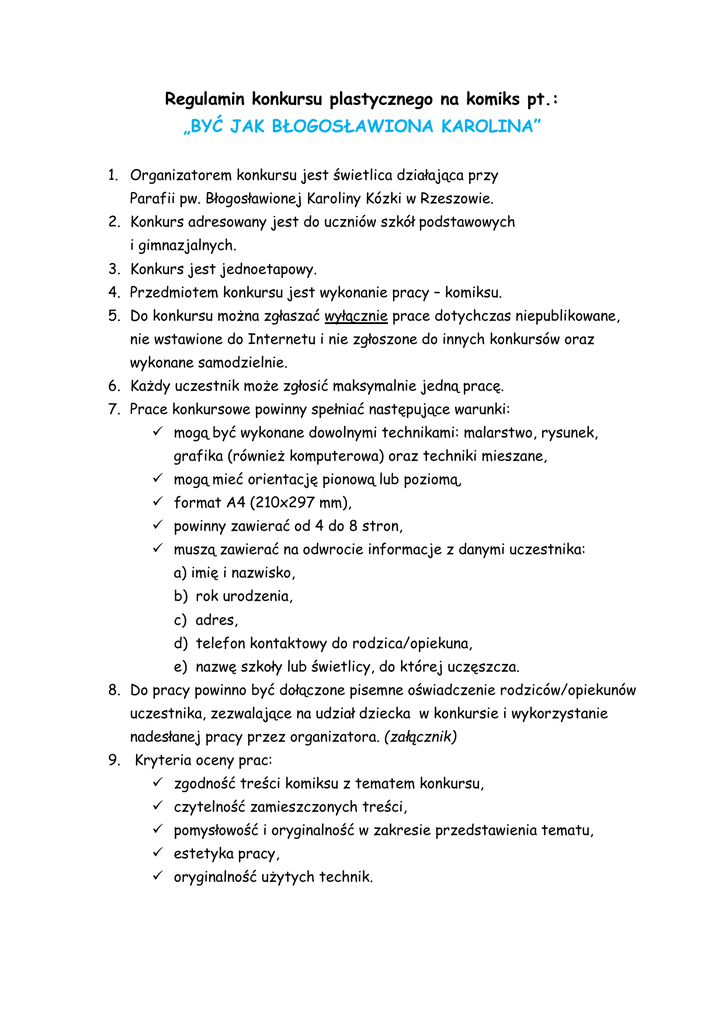 Regulamin konkursu plastycznego na komiks pt.:
„BYĆ JAK BŁOGOSŁAWIONA KAROLINA"

1. Organizatorem konkursu jest świetlica działająca przy Parafii pw. Błogosławionej Karoliny Kózki w Rzeszowie.
2. Konkurs adresowany jest do uczniów szkół podstawowych i gimnazjalnych.
3. Konkurs jest jednoetapowy.
4. Przedmiotem konkursu jest wykonanie pracy – komiksu.
5. Do konkursu można zgłaszać wyłącznie prace dotychczas niepublikowane, nie wstawione do Internetu i nie zgłoszone do innych konkursów oraz wykonane samodzielnie.
6. Każdy uczestnik może zgłosić maksymalnie jedną pracę.
7. Prace konkursowe powinny spełniać następujące warunki:
✓ mogą być wykonane dowolnymi technikami: malarstwo, rysunek, grafika (również komputerowa) oraz techniki mieszane,
✓ mogą mieć orientację pionową lub poziomą,
✓ format A4 (210x297 mm),
✓ powinny zawierać od 4 do 8 stron,
✓ muszą zawierać na odwrocie informacje z danymi uczestnika:
a) imię i nazwisko,
b) rok urodzenia,
c) adres,
d) telefon kontaktowy do rodzica/opiekuna,
e) nazwę szkoły lub świetlicy, do której uczęszcza.
8. Do pracy powinno być dołączone pisemne oświadczenie rodziców/opiekunów uczestnika, zezwalające na udział dziecka w konkursie i wykorzystanie nadesłanej pracy przez organizatora. (załącznik)
9. Kryteria oceny prac:
✓ zgodność treści komiksu z tematem konkursu,
✓ czytelność zamieszczonych treści,
✓ pomysłowość i oryginalność w zakresie przedstawienia tematu,
✓ estetyka pracy,
✓ oryginalność użytych technik.